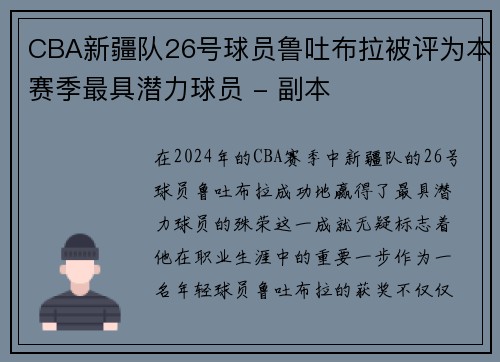 CBA新疆队26号球员鲁吐布拉被评为本赛季最具潜力球员 - 副本

在2024年的CBA赛季中新疆队的26号球员鲁吐布拉成功地赢得了最具潜力球员的殊荣这一成就无疑标志着他在职业生涯中的重要一步作为一名年轻球员鲁吐布拉的获奖不仅仅